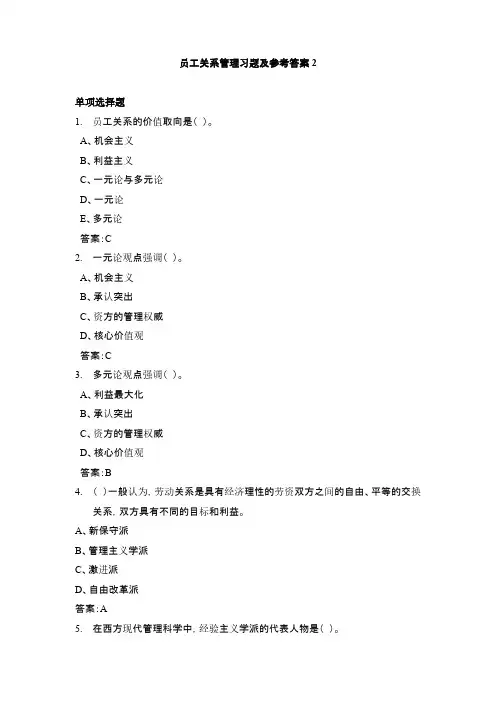 员工关系管理习题及参考答案 2

单项选择题

1. 员工关系的价值取向是( )。

A、机会主义

B、利益主义

C、一元论与多元论

D、一元论

E、多元论

答案:C

2. 一元论观点强调( )。

A、机会主义

B、承认突出

C、资方的管理权威

D、核心价值观

答案:C

3. 多元论观点强调( )。

A、利益最大化

B、承认突出

C、资方的管理权威

D、核心价值观

答案:B

4. ( )一般认为, 劳动关系是具有经济理性的劳资双方之间的自由、平等的交换关系, 双方具有不同的目标和利益。

A、新保守派

B、管理主义学派

C、激进派

D、自由改革派

答案:A

5. 在西方现代管理科学中, 经验主义学派的代表人物是( )。